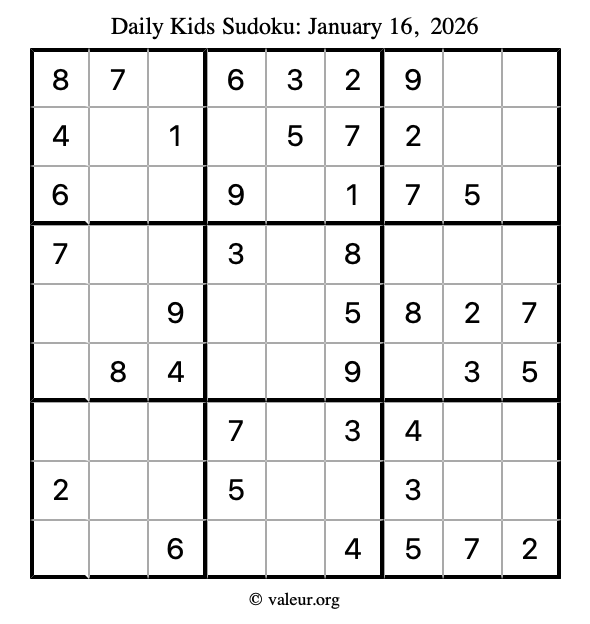 Daily Kids Sudoku: January 16, 2026

| 8 | 7 |  | 6 | 3 | 2 | 9 |  |  |
|---|---|---|---|---|---|---|---|---|
| 4 |  | 1 |  | 5 | 7 | 2 |  |  |
| 6 |  |  | 9 |  | 1 | 7 | 5 |  |
| 7 |  |  | 3 |  | 8 |  |  |  |
|  |  | 9 |  |  | 5 | 8 | 2 | 7 |
|  | 8 | 4 |  |  | 9 |  | 3 | 5 |
|  |  |  | 7 |  | 3 | 4 |  |  |
| 2 |  |  | 5 |  |  | 3 |  |  |
|  |  | 6 |  |  | 4 | 5 | 7 | 2 |

© valeur.org